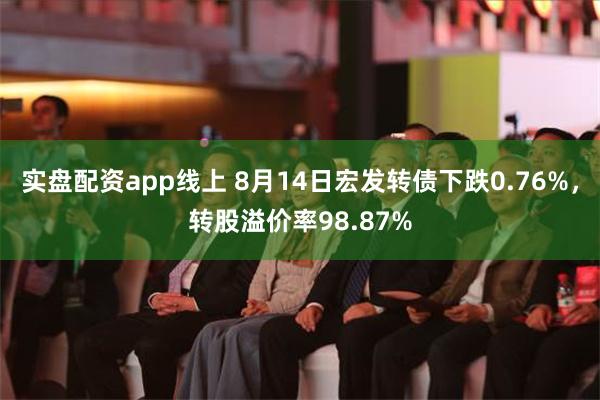 实盘配资app线上 8月14日宏发转债下跌0.76%，转股溢价率98.87%